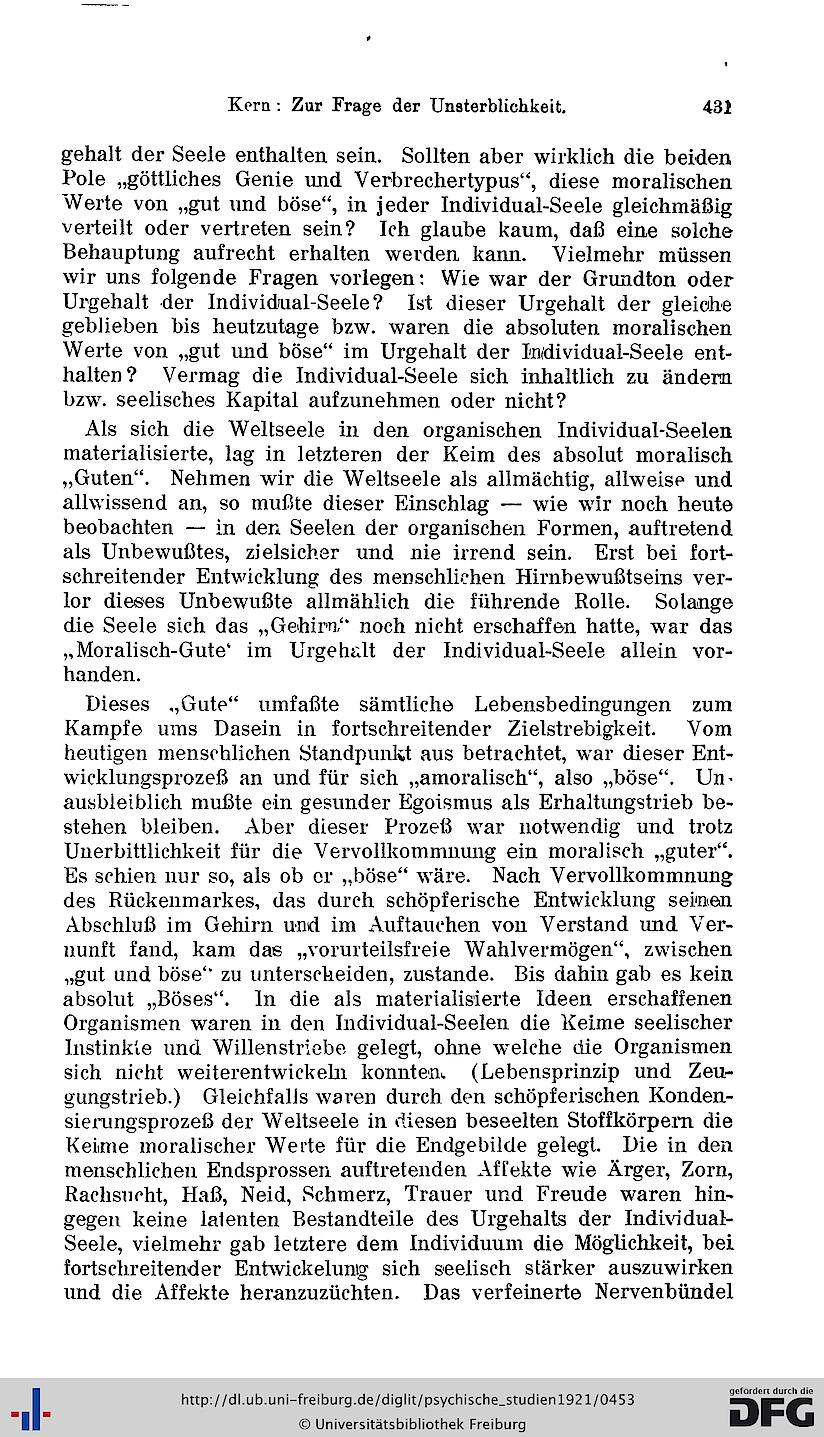 Kern: Zur Frage der Unsterblichkeit. 431

gehalt der Seele enthalten sein. Sollten aber wirklich die beiden Pole „göttliches Genie und Verbrechertypus“, diese moralischen Werte von „gut und böse“, in jeder Individual-Seele gleichmäßig verteilt oder vertreten sein? Ich glaube kaum, daß eine solche Behauptung aufrecht erhalten werden kann. Vielmehr müssen wir uns folgende Fragen vorlegen: Wie war der Grundton oder Urgehalt der Individual-Seele? Ist dieser Urgehalt der gleiche geblieben bis heutzutage bzw. waren die absoluten moralischen Werte von „gut und böse“ im Urgehalt der Individual-Seele enthalten? Vermag die Individual-Seele sich inhaltlich zu ändern bzw. seelisches Kapital aufzunehmen oder nicht?

Als sich die Weltseele in den organischen Individual-Seelen materialisierte, lag in letzteren der Keim des absolut moralisch „Guten“. Nehmen wir die Weltseele als allmächtig, allweise und allwissend an, so mußte dieser Einschlag — wie wir noch heute beobachten — in den Seelen der organischen Formen, auftretend als Unbewußtes, zielsicher und nie irrend sein. Erst bei fortschreitender Entwicklung des menschlichen Hirnbewußtseins verlor dieses Unbewußte allmählich die führende Rolle. Solange die Seele sich das „Gehirn“ noch nicht erschaffen hatte, war das „Moralisch-Gute‘ im Urgehalt der Individual-Seele allein vorhanden.

Dieses „Gute“ umfaßte sämtliche Lebensbedingungen zum Kampfe ums Dasein in fortschreitender Zielstrebigkeit. Vom heutigen menschlichen Standpunkt aus betrachtet, war dieser Entwicklungsprozeß an und für sich „amoralisch“, also „böse“. Unausbleiblich mußte ein gesunder Egoismus als Erhaltungstrieb bestehen bleiben. Aber dieser Prozeß war notwendig und trotz Unerbittlichkeit für die Vervollkommnung ein moralisch „guter“. Es schien nur so, als ob er „böse“ wäre. Nach Vervollkommnung des Rückenmarkes, das durch schöpferische Entwicklung seinen Abschluß im Gehirn und im Auftauchen von Verstand und Vernunft fand, kam das „vorurteilsfreie Wahlvermögen“, zwischen „gut und böse“ zu unterscheiden, zustande. Bis dahin gab es kein absolut „Böses“. In die als materialisierte Ideen erschaffenen Organismen waren in den Individual-Seelen die Keime seelischer Instinkte und Willenstriebe gelegt, ohne welche die Organismen sich nicht weiterentwickeln konnten. (Lebensprinzip und Zeugungstrieb.) Gleichfalls waren durch den schöpferischen Kondensierungsprozeß der Weltseele in diesen beseelten Stoffkörpern die Keime moralischer Werte für die Endgebilde gelegt. Die in den menschlichen Endsprossen auftretenden Affekte wie Ärger, Zorn, Rachsucht, Haß, Neid, Schmerz, Trauer und Freude waren hingegen keine latenten Bestandteile des Urgehalts der Individual-Seele, vielmehr gab letztere dem Individuum die Möglichkeit, bei fortschreitender Entwickelung sich seelisch stärker auszuwirken und die Affekte heranzuzüchten. Das verfeinerte Nervenbündel

http://dl.ub.uni-freiburg.de/diglit/psychische_studien1921/0453
© Universitätsbibliothek Freiburg
gefördert durch die DFG